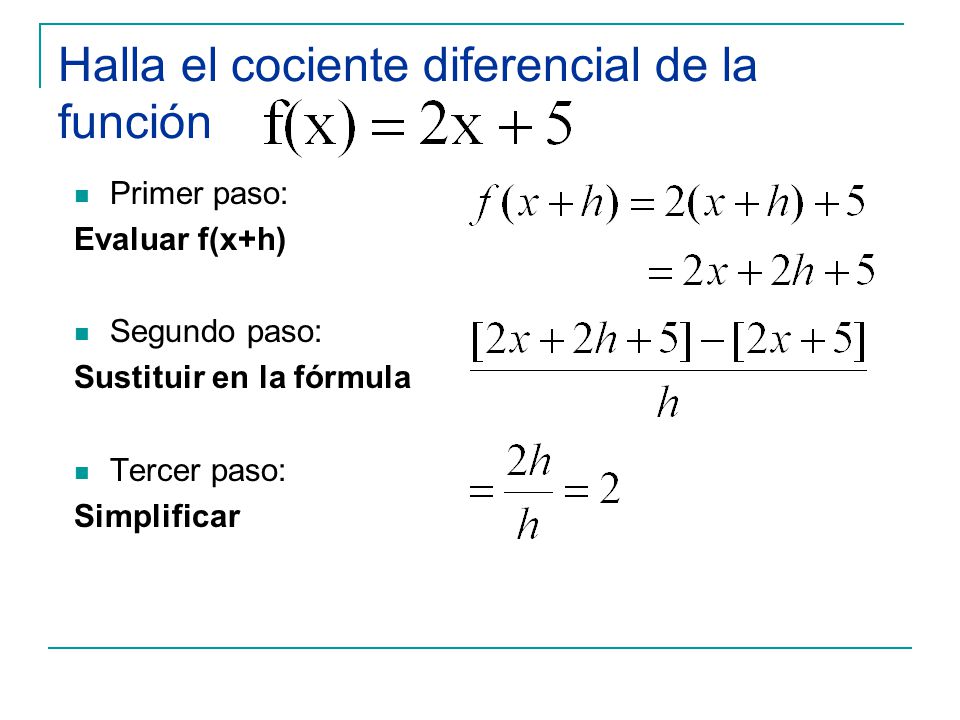 Halla el cociente diferencial de la función $f(x) = 2x + 5$

Primer paso:
Evaluar f(x+h)

$f(x+h) = 2(x+h) + 5$
$= 2x + 2h + 5$

Segundo paso:
Sustituir en la fórmula

$\frac{[2x + 2h + 5] - [2x + 5]}{h}$

Tercer paso:
Simplificar

$= \frac{2h}{h} = 2$